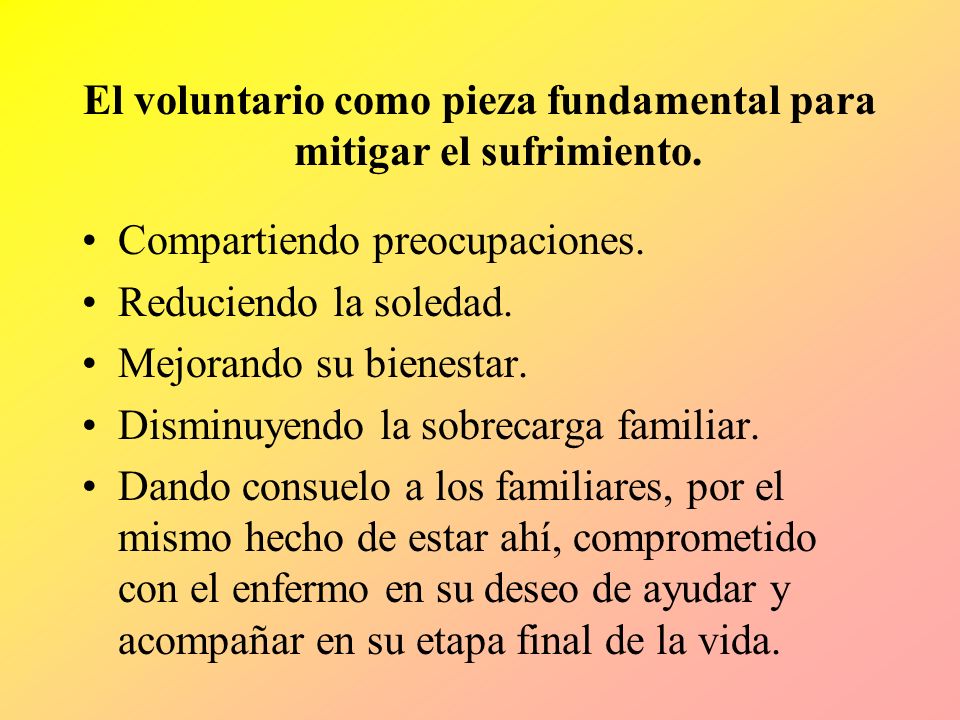 El voluntario como pieza fundamental para mitigar el sufrimiento.

• Compartiendo preocupaciones.
• Reduciendo la soledad.
• Mejorando su bienestar.
• Disminuyendo la sobrecarga familiar.
• Dando consuelo a los familiares, por el mismo hecho de estar ahí, comprometido con el enfermo en su deseo de ayudar y acompañar en su etapa final de la vida.